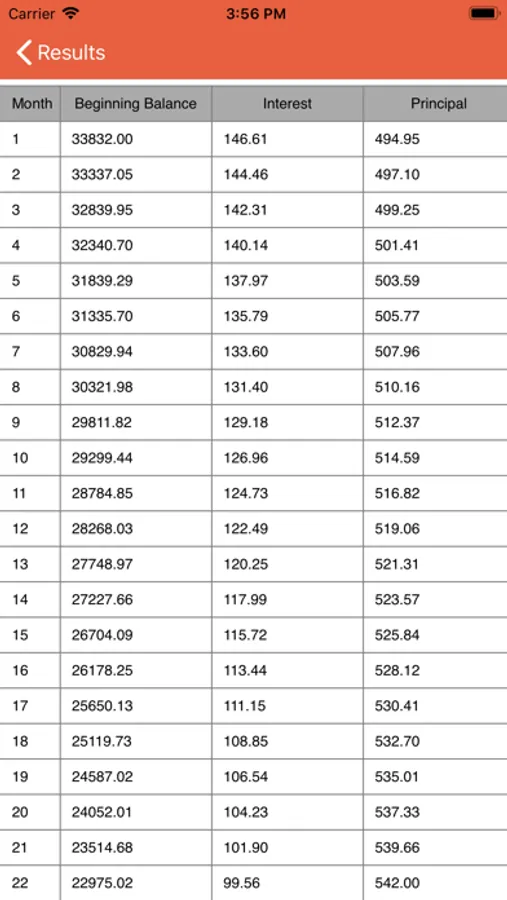 Carrier 3:56 PM

Results

| Month | Beginning Balance | Interest | Principal |
|---|---|---|---|
| 1 | 33832.00 | 146.61 | 494.95 |
| 2 | 33337.05 | 144.46 | 497.10 |
| 3 | 32839.95 | 142.31 | 499.25 |
| 4 | 32340.70 | 140.14 | 501.41 |
| 5 | 31839.29 | 137.97 | 503.59 |
| 6 | 31335.70 | 135.79 | 505.77 |
| 7 | 30829.94 | 133.60 | 507.96 |
| 8 | 30321.98 | 131.40 | 510.16 |
| 9 | 29811.82 | 129.18 | 512.37 |
| 10 | 29299.44 | 126.96 | 514.59 |
| 11 | 28784.85 | 124.73 | 516.82 |
| 12 | 28268.03 | 122.49 | 519.06 |
| 13 | 27748.97 | 120.25 | 521.31 |
| 14 | 27227.66 | 117.99 | 523.57 |
| 15 | 26704.09 | 115.72 | 525.84 |
| 16 | 26178.25 | 113.44 | 528.12 |
| 17 | 25650.13 | 111.15 | 530.41 |
| 18 | 25119.73 | 108.85 | 532.70 |
| 19 | 24587.02 | 106.54 | 535.01 |
| 20 | 24052.01 | 104.23 | 537.33 |
| 21 | 23514.68 | 101.90 | 539.66 |
| 22 | 22975.02 | 99.56 | 542.00 |